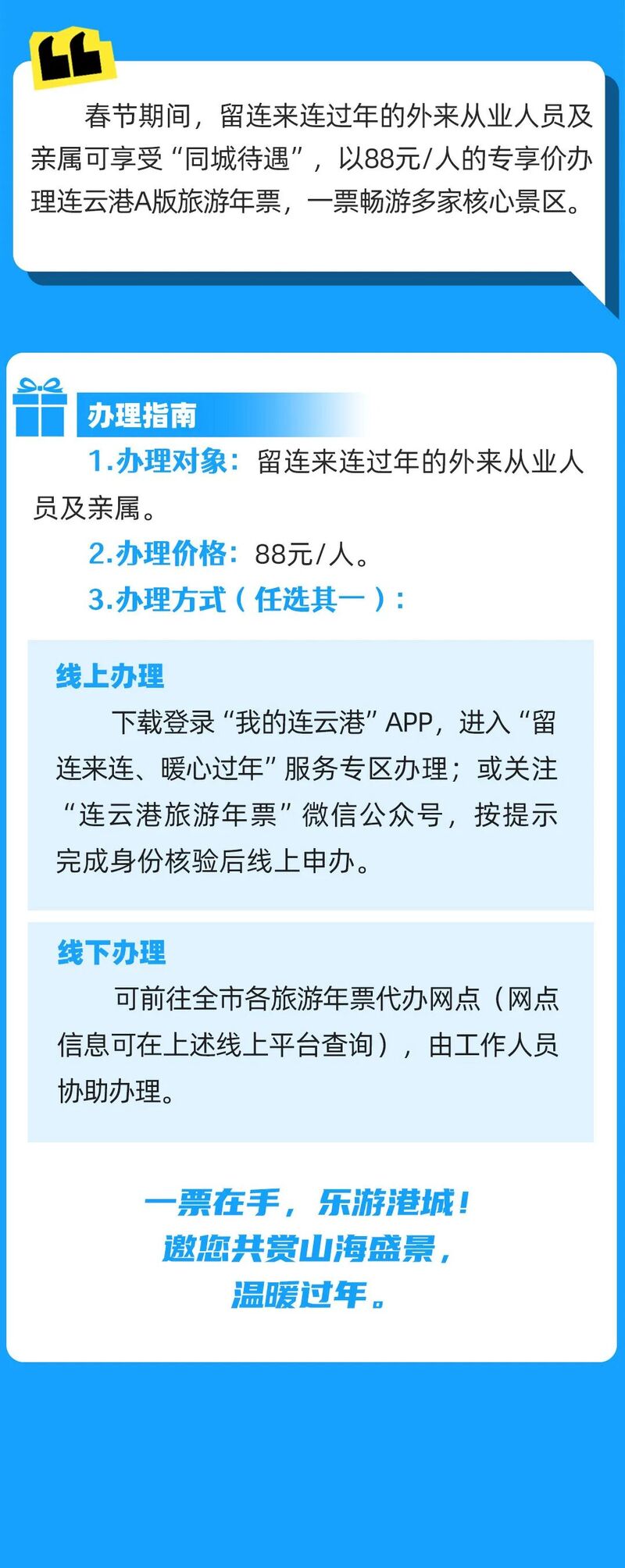 春节期间，留连来连过年的外来从业人员及亲属可享受“同城待遇”，以88元/人的专享价办理连云港A版旅游年票，一票畅游多家核心景区。

办理指南

1.办理对象：留连来连过年的外来从业人员及亲属。

2.办理价格：88元/人。

3.办理方式（任选其一）：

线上办理

下载登录“我的连云港”APP，进入“留连来连、暖心过年”服务专区办理；或关注“连云港旅游年票”微信公众号，按提示完成身份核验后线上申办。

线下办理

可前往全市各旅游年票代办网点（网点信息可在上述线上平台查询），由工作人员协助办理。

一票在手，乐游港城！
邀您共赏山海盛景，
温暖过年。